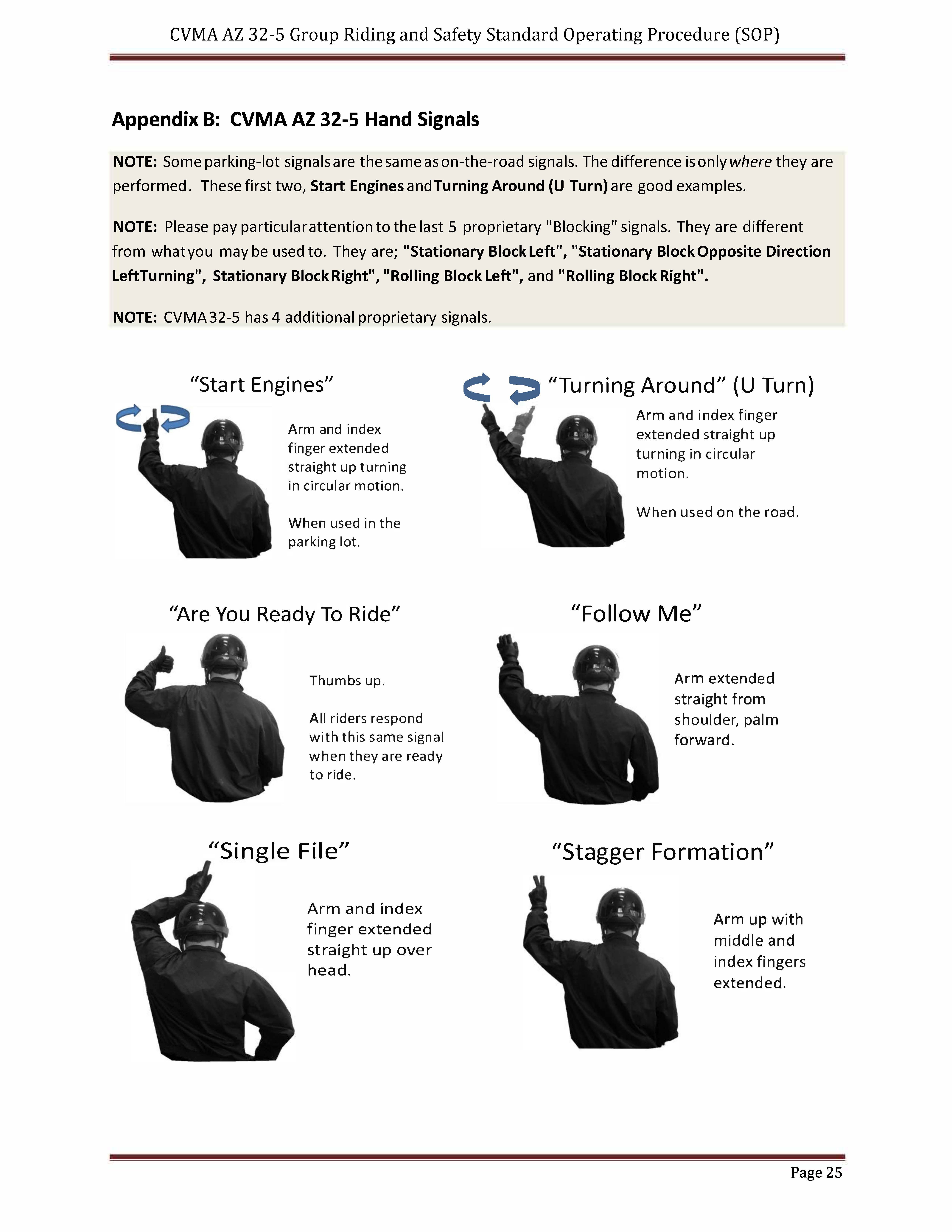 CVMA AZ 32-5 Group Riding and Safety Standard Operating Procedure (SOP)

Appendix B: CVMA AZ 32-5 Hand Signals

NOTE: Some parking-lot signals are the same as on-the-road signals. The difference is only where they are performed. These first two, Start Engines and Turning Around (U Turn) are good examples.

NOTE: Please pay particular attention to the last 5 proprietary "Blocking" signals. They are different from what you may be used to. They are; "Stationary Block Left", "Stationary Block Opposite Direction Left Turning", Stationary Block Right", "Rolling Block Left", and "Rolling Block Right".

NOTE: CVMA 32-5 has 4 additional proprietary signals.

“Start Engines”

Arm and index finger extended straight up turning in circular motion.

When used in the parking lot.

“Turning Around” (U Turn)

Arm and index finger extended straight up turning in circular motion.

When used on the road.

“Are You Ready To Ride”

Thumbs up.

All riders respond with this same signal when they are ready to ride.

“Follow Me”

Arm extended straight from shoulder, palm forward.

“Single File”

Arm and index finger extended straight up over head.

“Stagger Formation”

Arm up with middle and index fingers extended.

Page 25